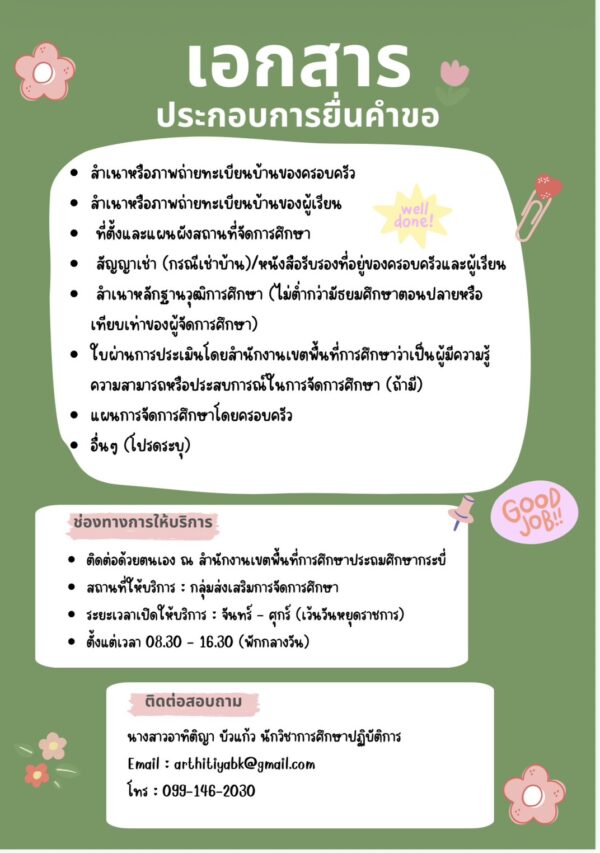 เอกสาร
ประกอบการยื่นคำขอ

- สำเนาหรือภาพถ่ายทะเบียนบ้านของครอบครัว
- สำเนาหรือภาพถ่ายทะเบียนบ้านของผู้เรียน
- ที่ตั้งและแผนผังสถานที่จัดการศึกษา
- สัญญาเช่า (กรณีเช่าบ้าน)/หนังสือรับรองที่อยู่ของครอบครัวและผู้เรียน
- สำเนาหลักฐานวุฒิการศึกษา (ไม่ต่ำกว่ามัธยมศึกษาตอนปลายหรือเทียบเท่าของผู้จัดการศึกษา)
- ใบผ่านการประเมินโดยสำนักงานเขตพื้นที่การศึกษาว่าเป็นผู้มีความรู้ความสามารถหรือประสบการณ์ในการจัดการศึกษา (ถ้ามี)
- แผนการจัดการศึกษาโดยครอบครัว
- อื่นๆ (โปรดระบุ)

well done!

GOOD JOB!!

ช่องทางการให้บริการ

- ติดต่อด้วยตนเอง ณ สำนักงานเขตพื้นที่การศึกษาประถมศึกษากระบี่
- สถานที่ให้บริการ : กลุ่มส่งเสริมการจัดการศึกษา
- ระยะเวลาเปิดให้บริการ : จันทร์ - ศุกร์ (เว้นวันหยุดราชการ)
- ตั้งแต่เวลา 08.30 - 16.30 (พักกลางวัน)

ติดต่อสอบถาม

นางสาวอาทิติญา บัวแก้ว นักวิชาการศึกษาปฏิบัติการ
Email : arthitiyabk@gmail.com
โทร : 099-146-2030